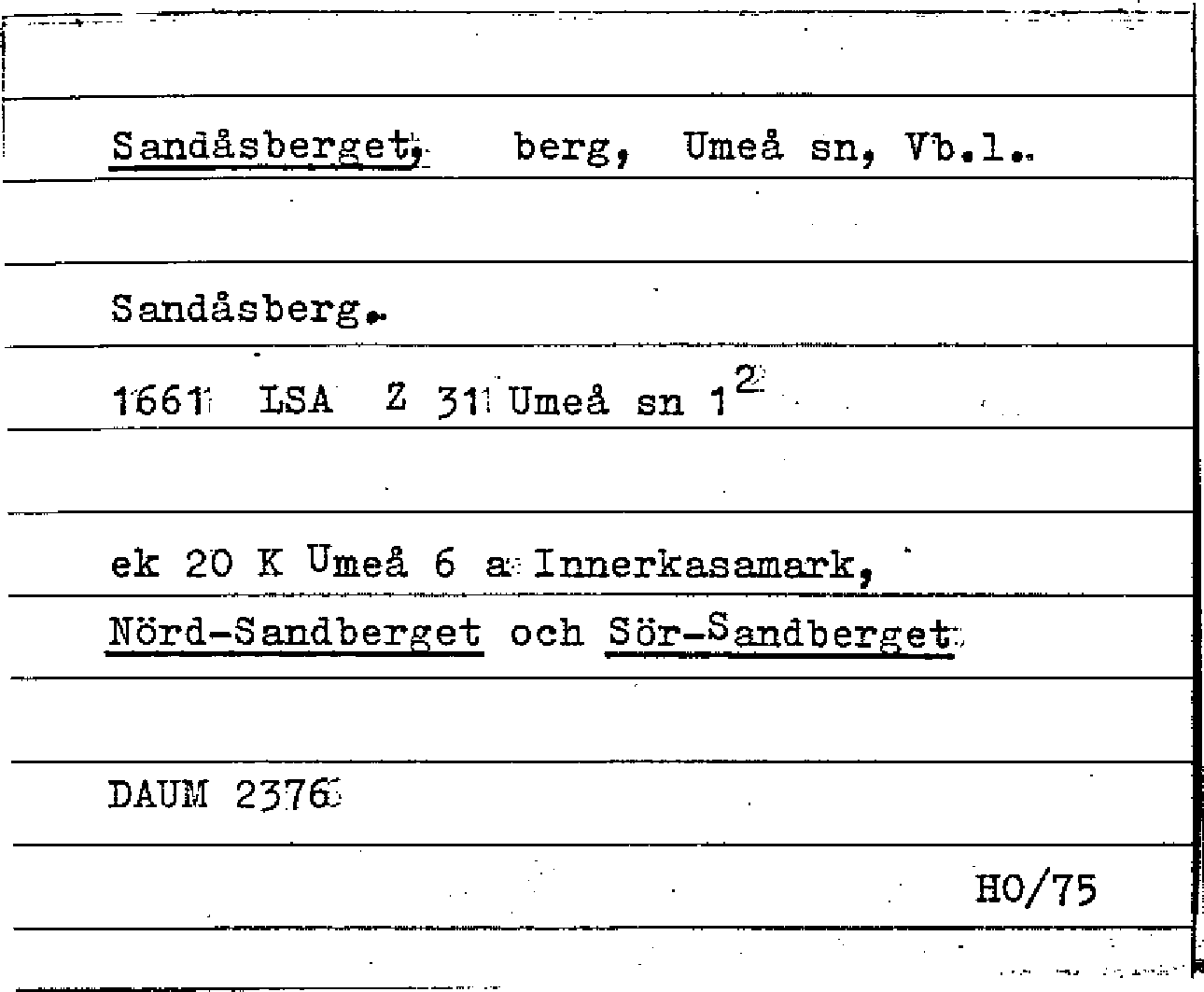 Sandåsberget, berg, Umeå sn, Vb.l.

Sandåsberg.

1661 LSA Z 31 Umeå sn $1^{2}$

ek 20 K Umeå 6 a Innerkasamark, Nörd-Sandberget och Sör-Sandberget

DAUM 2376

HO/75